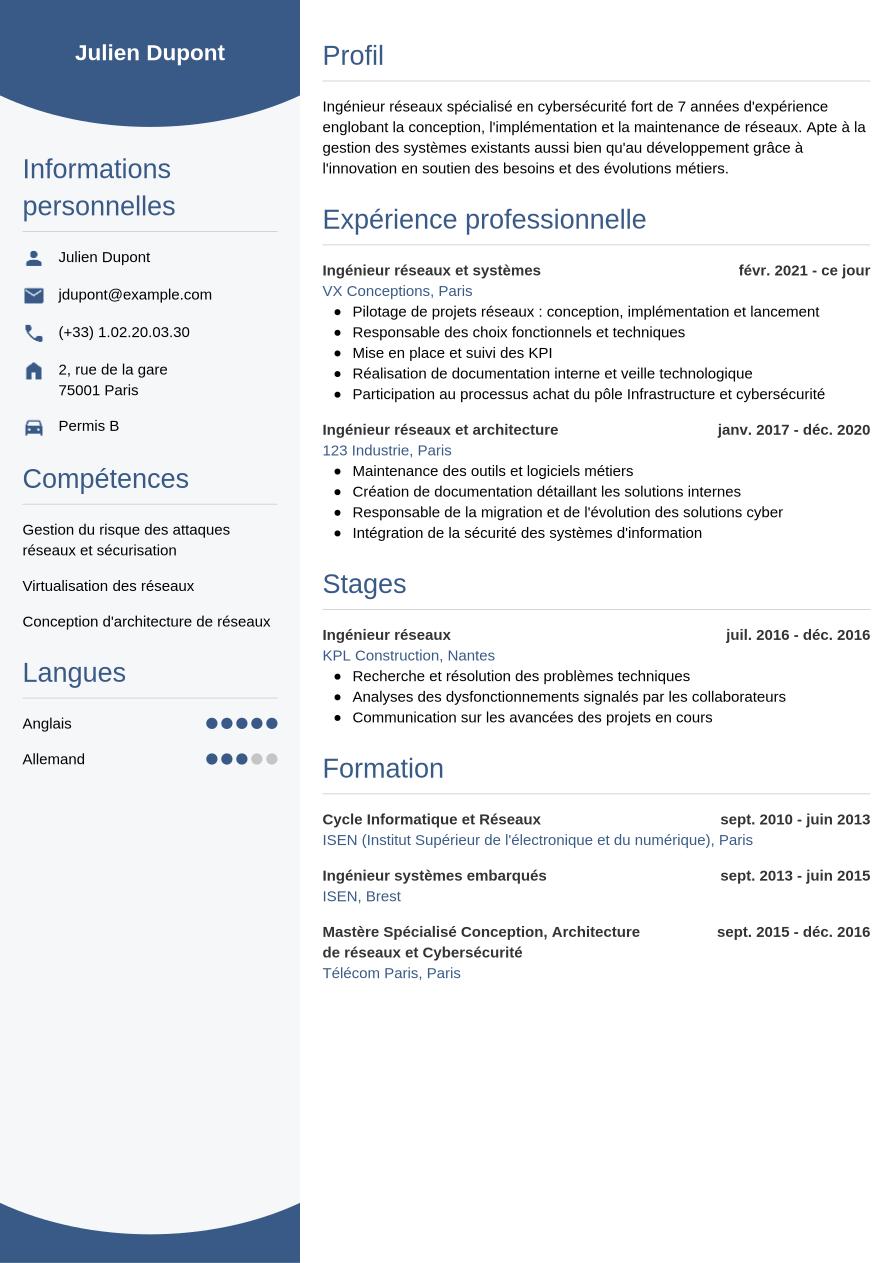 Julien Dupont

Informations personnelles

Julien Dupont

jdupont@example.com

(+33) 1.02.20.03.30

2, rue de la gare
75001 Paris

Permis B

Compétences

Gestion du risque des attaques réseaux et sécurisation

Virtualisation des réseaux

Conception d'architecture de réseaux

Langues

Anglais

Allemand

Profil

Ingénieur réseaux spécialisé en cybersécurité fort de 7 années d'expérience englobant la conception, l'implémentation et la maintenance de réseaux. Apte à la gestion des systèmes existants aussi bien qu'au développement grâce à l'innovation en soutien des besoins et des évolutions métiers.

Expérience professionnelle

Ingénieur réseaux et systèmes
févr. 2021 - ce jour
VX Conceptions, Paris
• Pilotage de projets réseaux : conception, implémentation et lancement
• Responsable des choix fonctionnels et techniques
• Mise en place et suivi des KPI
• Réalisation de documentation interne et veille technologique
• Participation au processus achat du pôle Infrastructure et cybersécurité

Ingénieur réseaux et architecture
janv. 2017 - déc. 2020
123 Industrie, Paris
• Maintenance des outils et logiciels métiers
• Création de documentation détaillant les solutions internes
• Responsable de la migration et de l'évolution des solutions cyber
• Intégration de la sécurité des systèmes d'information

Stages

Ingénieur réseaux
juil. 2016 - déc. 2016
KPL Construction, Nantes
• Recherche et résolution des problèmes techniques
• Analyses des dysfonctionnements signalés par les collaborateurs
• Communication sur les avancées des projets en cours

Formation

Cycle Informatique et Réseaux
sept. 2010 - juin 2013
ISEN (Institut Supérieur de l'électronique et du numérique), Paris

Ingénieur systèmes embarqués
sept. 2013 - juin 2015
ISEN, Brest

Mastère Spécialisé Conception, Architecture de réseaux et Cybersécurité
sept. 2015 - déc. 2016
Télécom Paris, Paris